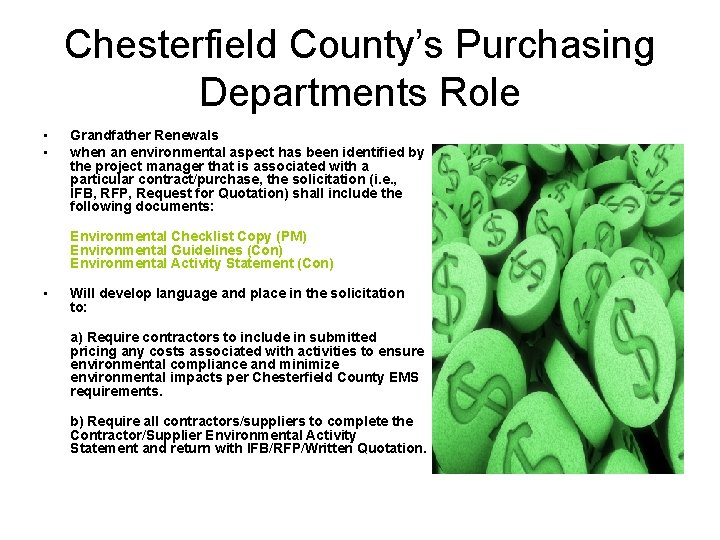 Chesterfield County's Purchasing Departments Role

• Grandfather Renewals
• when an environmental aspect has been identified by the project manager that is associated with a particular contract/purchase, the solicitation (i.e., IFB, RFP, Request for Quotation) shall include the following documents:

Environmental Checklist Copy (PM)
Environmental Guidelines (Con)
Environmental Activity Statement (Con)

• Will develop language and place in the solicitation to:

a) Require contractors to include in submitted pricing any costs associated with activities to ensure environmental compliance and minimize environmental impacts per Chesterfield County EMS requirements.

b) Require all contractors/suppliers to complete the Contractor/Supplier Environmental Activity Statement and return with IFB/RFP/Written Quotation.